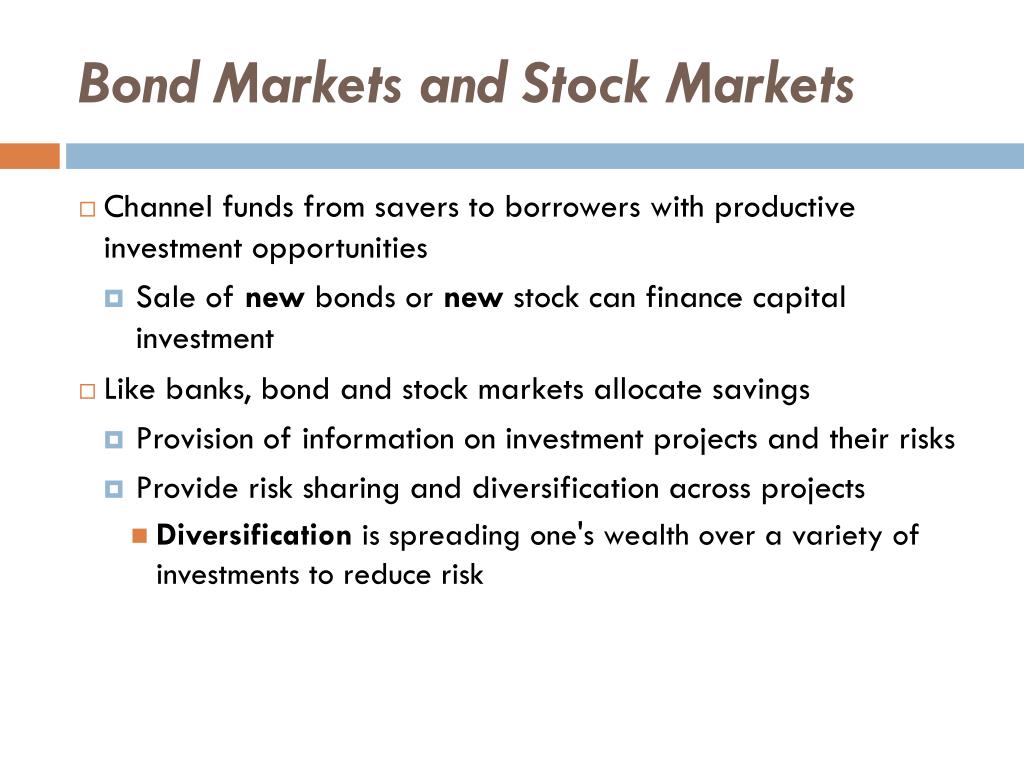 Bond Markets and Stock Markets

Channel funds from savers to borrowers with productive investment opportunities

Sale of new bonds or new stock can finance capital investment

Like banks, bond and stock markets allocate savings

Provision of information on investment projects and their risks

Provide risk sharing and diversification across projects

Diversification is spreading one's wealth over a variety of investments to reduce risk